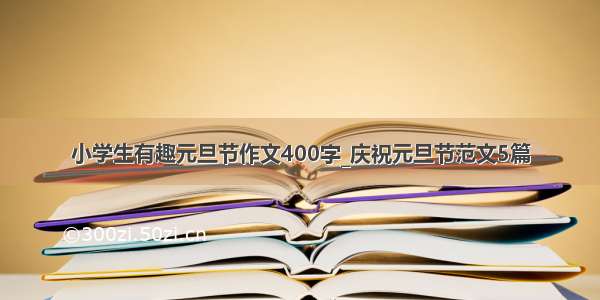 小学生有趣元旦节作文400字_庆祝元旦节范文5篇

©300zi.50zi.cn